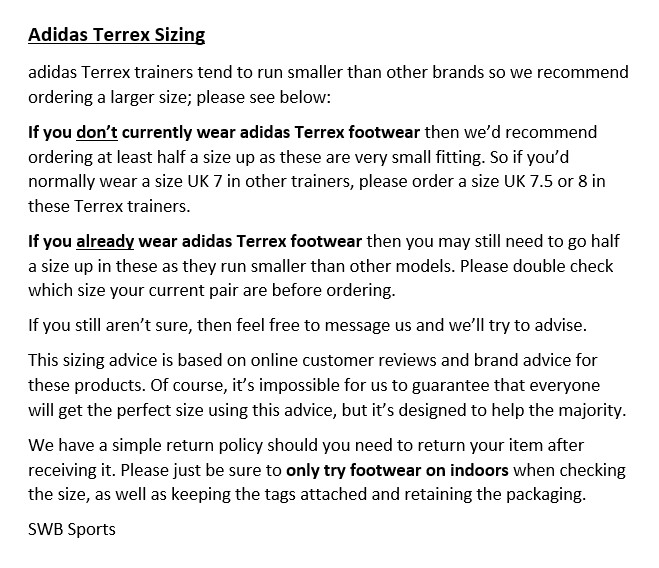 Adidas Terrex Sizing

adidas Terrex trainers tend to run smaller than other brands so we recommend ordering a larger size; please see below:

If you don't currently wear adidas Terrex footwear then we'd recommend ordering at least half a size up as these are very small fitting. So if you'd normally wear a size UK 7 in other trainers, please order a size UK 7.5 or 8 in these Terrex trainers.

If you already wear adidas Terrex footwear then you may still need to go half a size up in these as they run smaller than other models. Please double check which size your current pair are before ordering.

If you still aren't sure, then feel free to message us and we'll try to advise.

This sizing advice is based on online customer reviews and brand advice for these products. Of course, it's impossible for us to guarantee that everyone will get the perfect size using this advice, but it's designed to help the majority.

We have a simple return policy should you need to return your item after receiving it. Please just be sure to only try footwear on indoors when checking the size, as well as keeping the tags attached and retaining the packaging.

SWB Sports